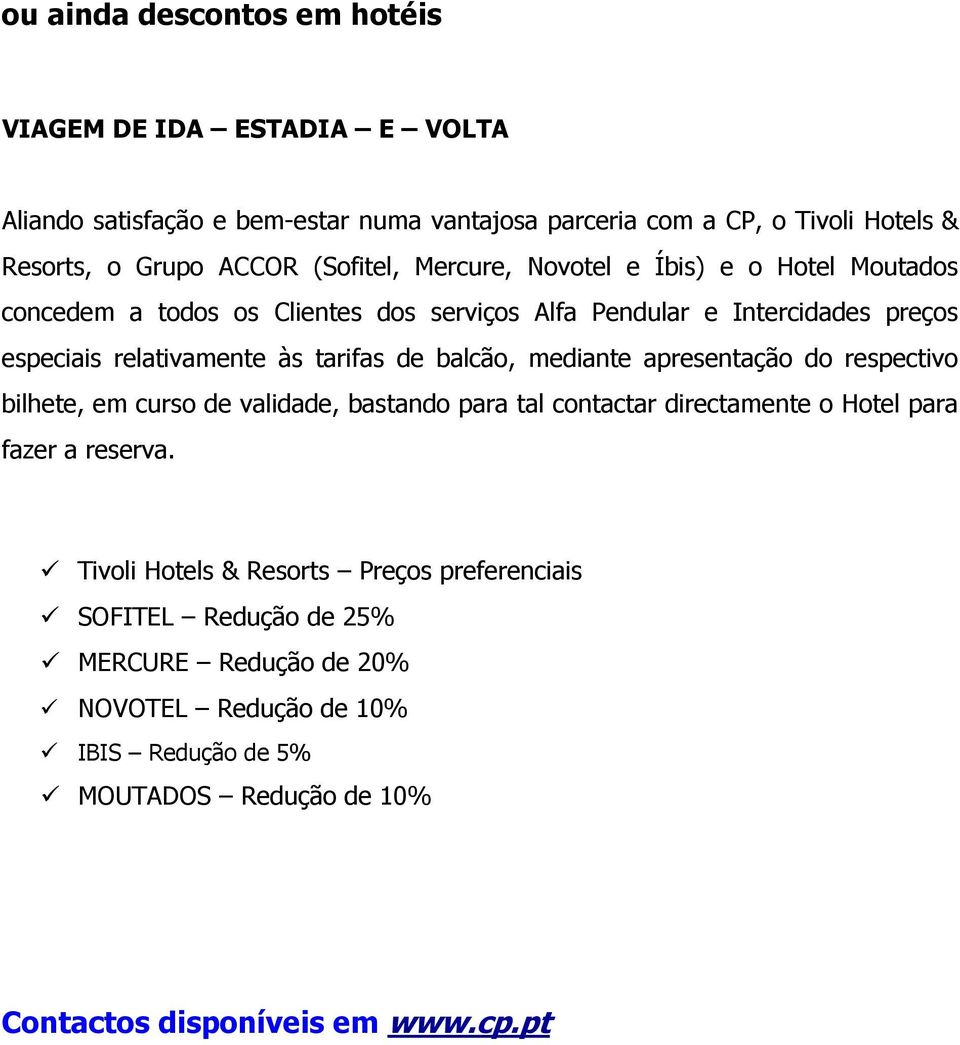 ou ainda descontos em hotéis

VIAGEM DE IDA – ESTADIA – E – VOLTA

Aliando satisfação e bem-estar numa vantajosa parceria com a CP, o Tivoli Hotels & Resorts, o Grupo ACCOR (Sofitel, Mercure, Novotel e Íbis) e o Hotel Moutados concedem a todos os Clientes dos serviços Alfa Pendular e Intercidades preços especiais relativamente às tarifas de balcão, mediante apresentação do respectivo bilhete, em curso de validade, bastando para tal contactar directamente o Hotel para fazer a reserva.

✓ Tivoli Hotels & Resorts – Preços preferenciais
✓ SOFITEL – Redução de 25%
✓ MERCURE – Redução de 20%
✓ NOVOTEL – Redução de 10%
✓ IBIS – Redução de 5%
✓ MOUTADOS – Redução de 10%

Contactos disponíveis em www.cp.pt